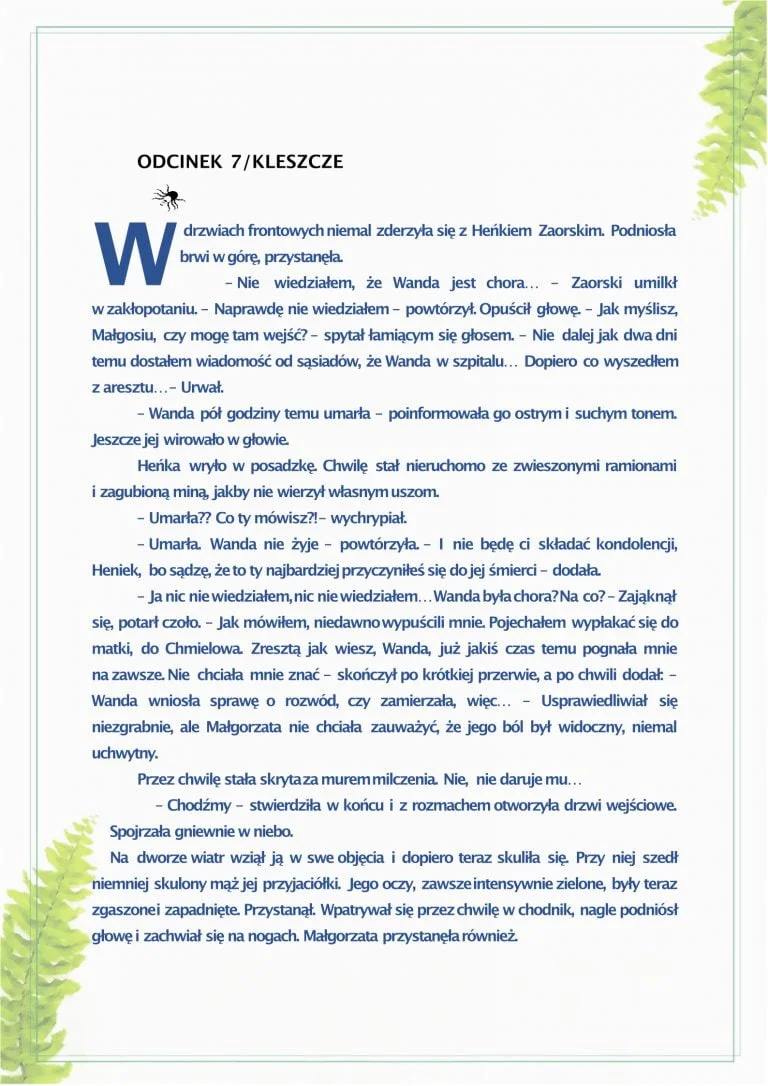 ODCINEK 7/KLESZCZE

W drzwiach frontowych niemal zderzyła się z Heńkiem Zaorskim. Podniosła brwi w górę, przystanęła.

– Nie wiedziałem, że Wanda jest chora… – Zaorski umilkł w zakłopotaniu. – Naprawdę nie wiedziałem – powtórzył. Opuścił głowę. – Jak myślisz, Małgosiu, czy mogę tam wejść? – spytał łamiącym się głosem. – Nie dalej jak dwa dni temu dostałem wiadomość od sąsiadów, że Wanda w szpitalu… Dopiero co wyszedłem z aresztu…– Urwał.

– Wanda pół godziny temu umarła – poinformowała go ostrym i suchym tonem. Jeszcze jej wirowało w głowie.

Heńka wryło w posadzkę. Chwilę stał nieruchomo ze zwieszonymi ramionami i zagubioną miną, jakby nie wierzył własnym uszom.

– Umarła?? Co ty mówisz?!– wychrypiał.

– Umarła. Wanda nie żyje – powtórzyła. – I nie będę ci składać kondolencji, Heniek, bo sądzę, że to ty najbardziej przyczyniłeś się do jej śmierci – dodała.

– Ja nic nie wiedziałem, nic nie wiedziałem… Wanda była chora? Na co? – Zająknął się, potarł czoło. – Jak mówiłem, niedawno wypuścili mnie. Pojechałem wypłakać się do matki, do Chmielowa. Zresztą jak wiesz, Wanda, już jakiś czas temu pognała mnie na zawsze. Nie chciała mnie znać – skończył po krótkiej przerwie, a po chwili dodał: – Wanda wniosła sprawę o rozwód, czy zamierzała, więc… – Usprawiedliwiał się niezgrabnie, ale Małgorzata nie chciała zauważyć, że jego ból był widoczny, niemal uchwytny.

Przez chwilę stała skryta za murem milczenia. Nie, nie daruje mu…

– Chodźmy – stwierdziła w końcu i z rozmachem otworzyła drzwi wejściowe. Spojrzała gniewnie w niebo.

Na dworze wiatr wziął ją w swe objęcia i dopiero teraz skuliła się. Przy niej szedł niemniej skulony mąż jej przyjaciółki. Jego oczy, zawsze intensywnie zielone, były teraz zgaszone i zapadnięte. Przystanął. Wpatrywał się przez chwilę w chodnik, nagle podniósł głowę i zachwiał się na nogach. Małgorzata przystanęła również.